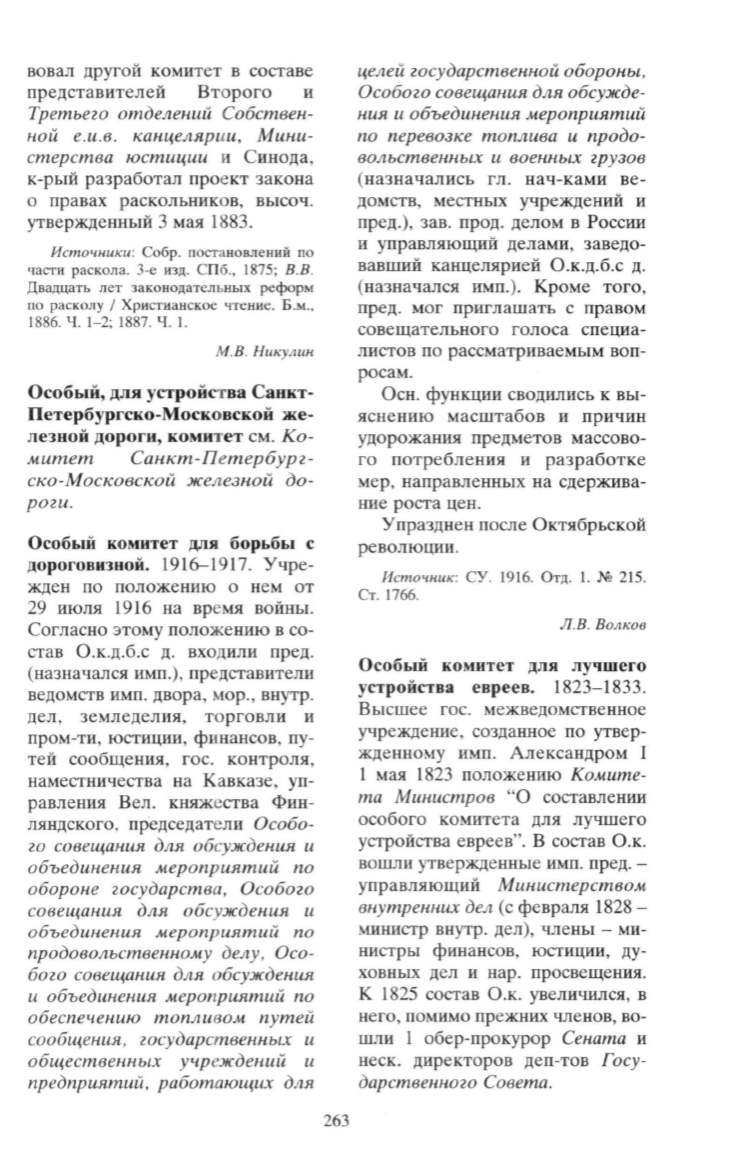 вовал другой комитет в составе представителей Второго и Третьего отделений Собственной е.и.в. канцелярии, Министерства юстиции и Синода, к-рый разработал проект закона о правах раскольников, высоч. утвержденный 3 мая 1883.

Источники: Собр. постановлений по части раскола. 3-е изд. СПб., 1875; В.В. Двадцать лет законодательных реформ по расколу / Христианское чтение. Б.м., 1886. Ч. 1–2; 1887. Ч. 1.

М.В. Никулин

Особый, для устройства Санкт-Петербургско-Московской железной дороги, комитет см. Комитет Санкт-Петербургско-Московской железной дороги.

Особый комитет для борьбы с дороговизной. 1916–1917. Учрежден по положению о нем от 29 июля 1916 на время войны. Согласно этому положению в состав О.к.д.б.с д. входили пред. (назначался имп.), представители ведомств имп. двора, мор., внутр. дел, земледелия, торговли и пром-ти, юстиции, финансов, путей сообщения, гос. контроля, наместничества на Кавказе, управления Вел. княжества Финляндского, председатели Особого совещания для обсуждения и объединения мероприятий по обороне государства, Особого совещания для обсуждения и объединения мероприятий по продовольственному делу, Особого совещания для обсуждения и объединения мероприятий по обеспечению топливом путей сообщения, государственных и общественных учреждений и предприятий, работающих для целей государственной обороны, Особого совещания для обсуждения и объединения мероприятий по перевозке топлива и продовольственных и военных грузов (назначались гл. нач-ками ведомств, местных учреждений и пред.), зав. прод. делом в России и управляющий делами, заведовавший канцелярией О.к.д.б.с д. (назначался имп.). Кроме того, пред. мог приглашать с правом совещательного голоса специалистов по рассматриваемым вопросам.

Осн. функции сводились к выяснению масштабов и причин удорожания предметов массового потребления и разработке мер, направленных на сдерживание роста цен.

Упразднен после Октябрьской революции.

Источник: СУ. 1916. Отд. 1. № 215. Ст. 1766.

Л.В. Волков

Особый комитет для лучшего устройства евреев. 1823–1833. Высшее гос. межведомственное учреждение, созданное по утвержденному имп. Александром I 1 мая 1823 положению Комитета Министров "О составлении особого комитета для лучшего устройства евреев". В состав О.к. вошли утвержденные имп. пред. – управляющий Министерством внутренних дел (с февраля 1828 – министр внутр. дел), члены – министры финансов, юстиции, духовных дел и нар. просвещения. К 1825 состав О.к. увеличился, в него, помимо прежних членов, вошли 1 обер-прокурор Сената и неск. директоров деп-тов Государственного Совета.

263